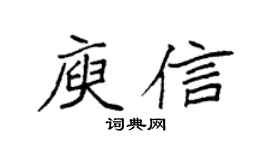 庾信
词典网